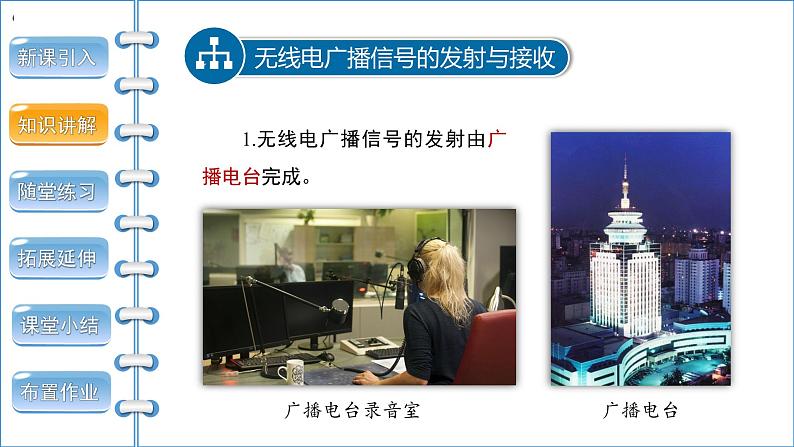 新课引入

知识讲解

随堂练习

拓展延伸

课堂小结

布置作业

无线电广播信号的发射与接收

1.无线电广播信号的发射由广播电台完成。

广播电台录音室

广播电台